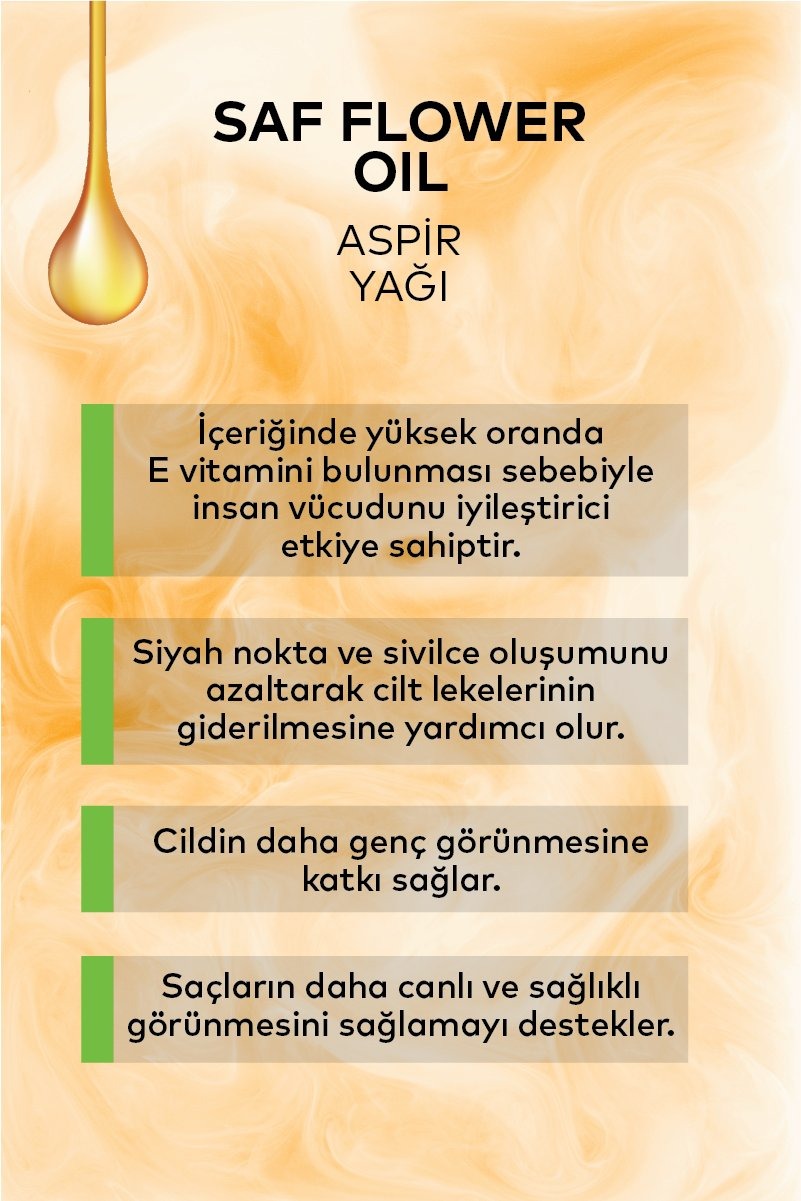 SAF FLOWER OIL

ASPİR YAĞI

İçeriğinde yüksek oranda E vitamini bulunması sebebiyle insan vücudunu iyileştirici etkiye sahiptir.

Siyah nokta ve sivilce oluşumunu azaltarak cilt lekelerinin giderilmesine yardımcı olur.

Cildin daha genç görünmesine katkı sağlar.

Saçların daha canlı ve sağlıklı görünmesini sağlamayı destekler.